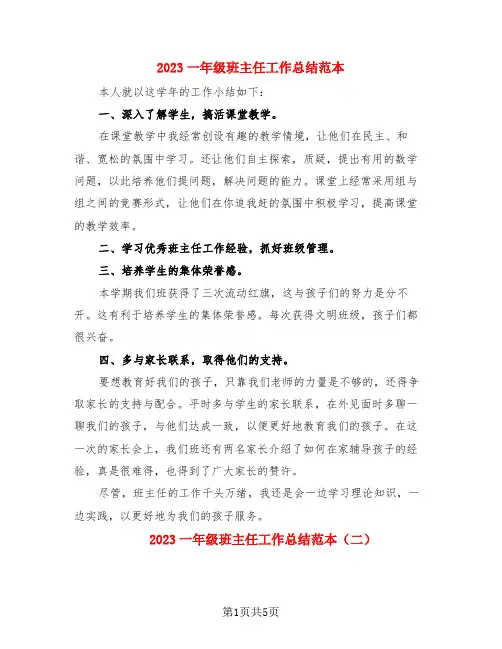 2023 一年级班主任工作总结范本

本人就以这学年的工作小结如下:

一、深入了解学生，搞活课堂教学。

在课堂教学中我经常创设有趣的教学情境，让他们在民主、和谐、宽松的氛围中学习。还让他们自主探索，质疑，提出有用的数学问题，以此培养他们提问题，解决问题的能力。课堂上经常采用组与组之间的竞赛形式，让他们在你追我赶的氛围中积极学习，提高课堂的教学效率。

二、学习优秀班主任工作经验，抓好班级管理。

三、培养学生的集体荣誉感。

本学期我们班获得了三次流动红旗，这与孩子们的努力是分不开。这有利于培养学生的集体荣誉感。每次获得文明班级，孩子们都很兴奋。

四、多与家长联系，取得他们的支持。

要想教育好我们的孩子，只靠我们老师的力量是不够的，还得争取家长的支持与配合。平时多与学生的家长联系，在外见面时多聊一聊我们的孩子，与他们达成一致，以便更好地教育我们的孩子。在这一次的家长会上，我们班还有两名家长介绍了如何在家辅导孩子的经验，真是很难得，也得到了广大家长的赞许。

尽管，班主任的工作千头万绪，我还是会一边学习理论知识，一边实践，以更好地为我们的孩子服务。

2023 一年级班主任工作总结范本（二）

第1页共5页